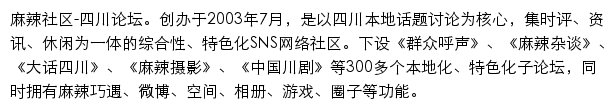 麻辣社区-四川论坛。创办于2003年7月，是以四川本地话题讨论为核心，集时评、资讯、休闲为一体的综合性、特色化SNS网络社区。下设《群众呼声》、《麻辣杂谈》、《大话四川》、《麻辣摄影》、《中国川剧》等300多个本地化、特色化子论坛，同时拥有麻辣巧遇、微博、空间、相册、游戏、圈子等功能。